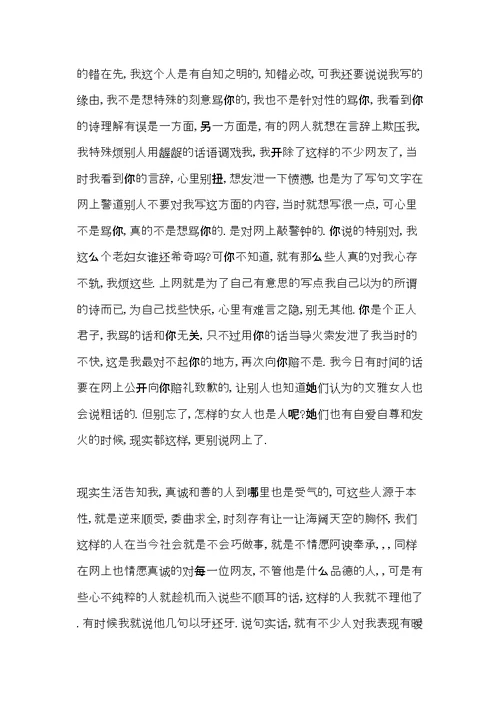 的错在先，我这个人是有自知之明的，知错必改，可我还要说说我写的缘由，我不是想特殊的刻意骂你的，我也不是针对性的骂你，我看到你的诗理解有误是一方面，另一方面是，有的网人就想在言辞上欺压我，我特殊烦别人用龌龊的话语调戏我，我开除了这样的不少网友了，当时我看到你的言辞，心里别扭，想发泄一下愤懑，也是为了写句文字在网上警道别人不要对我写这方面的内容，当时就想写很一点，可心里不是骂你，真的不是想骂你的．是对网上敲警钟的．你说的特别对，我这么个老妇女谁还希奇吗?可你不知道，就有那么些人真的对我心存不轨，我烦这些．上网就是为了自己有意思的写点我自己以为的所谓的诗而已，为自己找些快乐，心里有难言之隐，别无其他．你是个正人君子，我骂的话和你无关，只不过用你的话当导火索发泄了我当时的不快，这是我最对不起你的地方，再次向你赔不是．我今日有时间的话要在网上公开向你赔礼致歉的，让别人也知道她们认为的文雅女人也会说粗话的．但别忘了，怎样的女人也是人呢?她们也有自爱自尊和发火的时候，现实都这样，更别说网上了．

现实生活告知我，真诚和善的人到哪里也是受气的，可这些人源于本性，就是逆来顺受，委曲求全，时刻存有让一让海阔天空的胸怀，我们这样的人在当今社会就是不会巧做事，就是不情愿阿谀奉承，，，同样在网上也情愿真诚的对每一位网友，不管他是什么品德的人，，可是有些心不纯粹的人就趁机而入说些不顺耳的话，这样的人我就不理他了．有时候我就说他几句以牙还牙．说句实话，就有不少人对我表现有暧